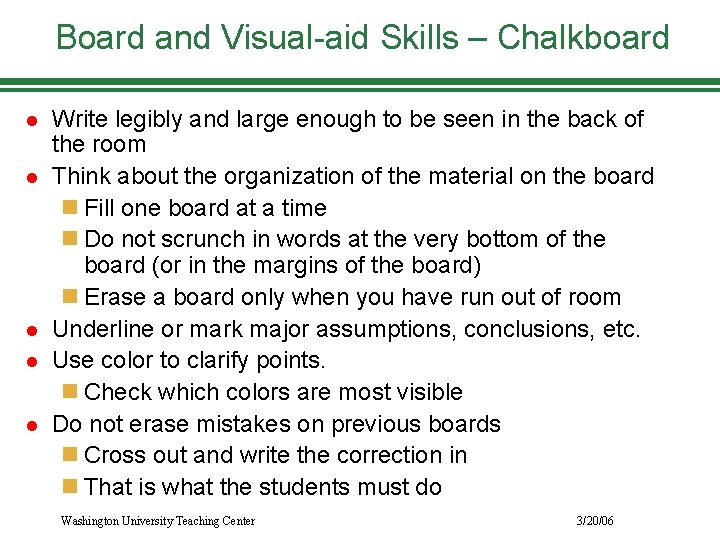 Board and Visual-aid Skills – Chalkboard

- Write legibly and large enough to be seen in the back of the room
- Think about the organization of the material on the board
  - Fill one board at a time
  - Do not scrunch in words at the very bottom of the board (or in the margins of the board)
  - Erase a board only when you have run out of room
- Underline or mark major assumptions, conclusions, etc.
- Use color to clarify points.
  - Check which colors are most visible
- Do not erase mistakes on previous boards
  - Cross out and write the correction in
  - That is what the students must do

Washington University Teaching Center

3/20/06